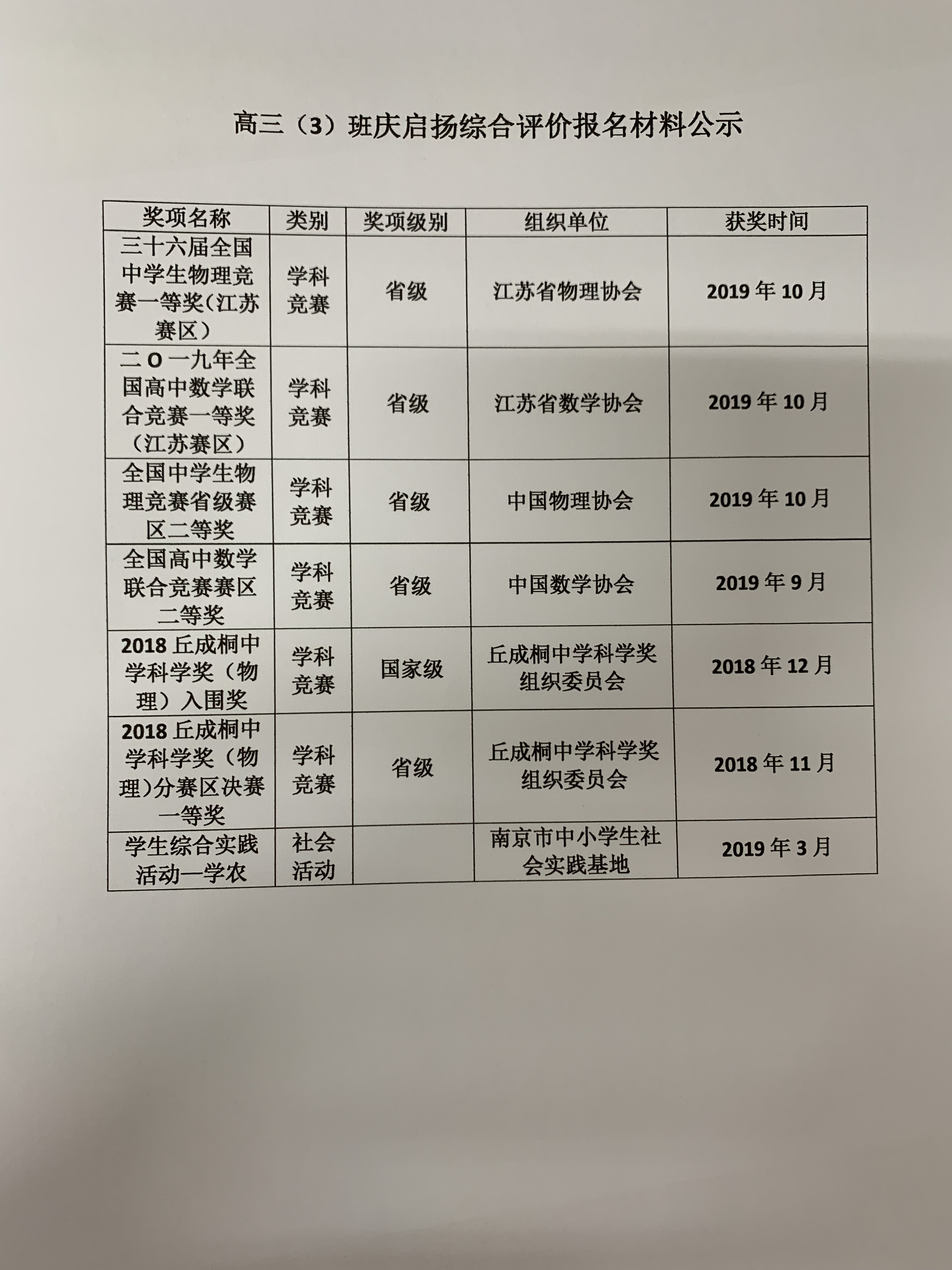 高三（3）班庆启扬综合评价报名材料公示

| 奖项名称 | 类别 | 奖项级别 | 组织单位 | 获奖时间 |
|---|---|---|---|---|
| 三十六届全国中学生物理竞赛一等奖(江苏赛区) | 学科竞赛 | 省级 | 江苏省物理协会 | 2019 年 10 月 |
| 二 O 一九年全国高中数学联合竞赛一等奖（江苏赛区） | 学科竞赛 | 省级 | 江苏省数学协会 | 2019 年 10 月 |
| 全国中学生物理竞赛省级赛区二等奖 | 学科竞赛 | 省级 | 中国物理协会 | 2019 年 10 月 |
| 全国高中数学联合竞赛赛区二等奖 | 学科竞赛 | 省级 | 中国数学协会 | 2019 年 9 月 |
| 2018 丘成桐中学科学奖（物理）入围奖 | 学科竞赛 | 国家级 | 丘成桐中学科学奖组织委员会 | 2018 年 12 月 |
| 2018 丘成桐中学科学奖（物理)分赛区决赛一等奖 | 学科竞赛 | 省级 | 丘成桐中学科学奖组织委员会 | 2018 年 11 月 |
| 学生综合实践活动一学农 | 社会活动 | | 南京市中小学生社会实践基地 | 2019 年 3 月 |